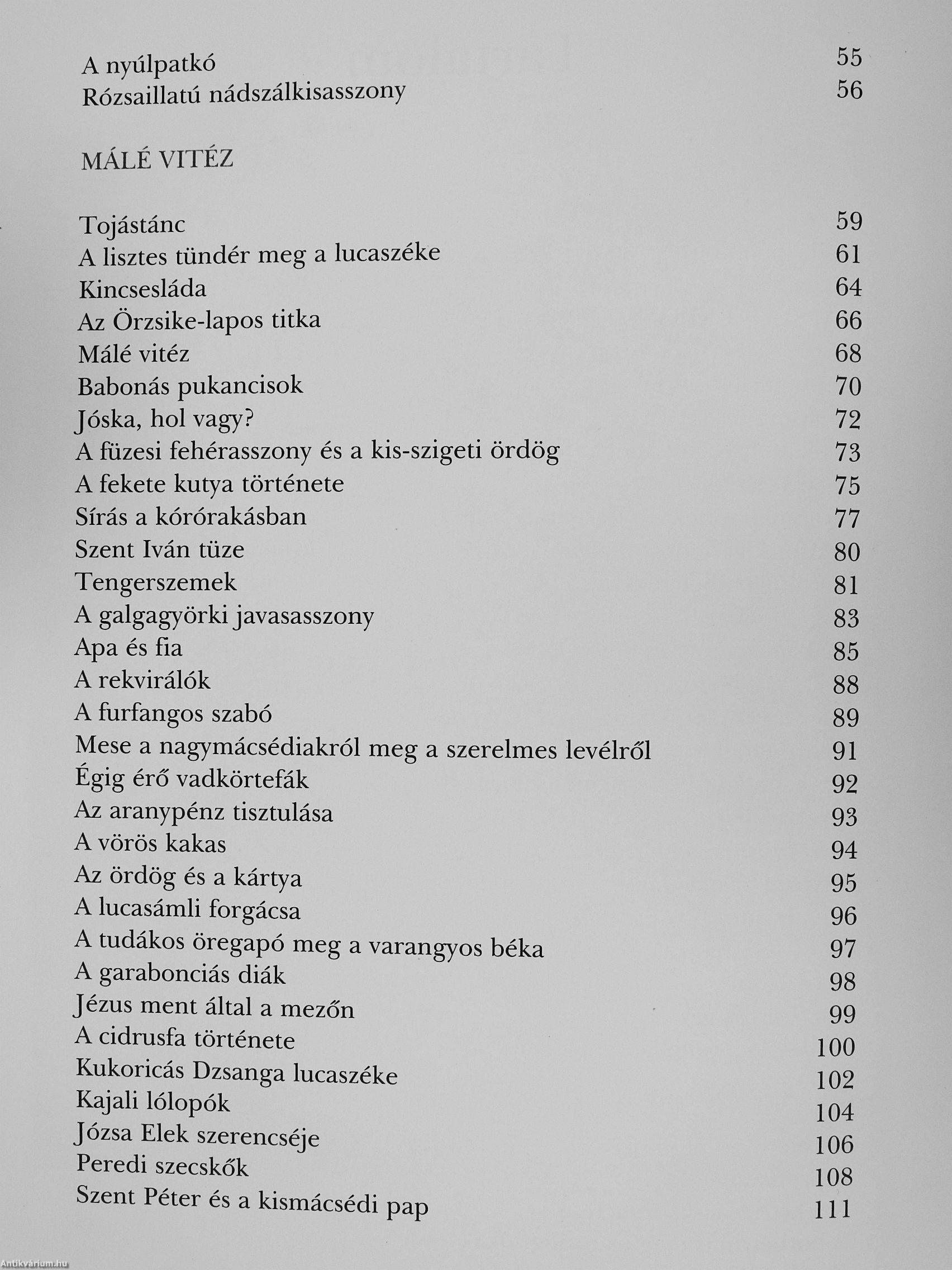 A nyúlpatkó 55
Rózsaillatú nádszálkisasszony 56

MÁLÉ VITÉZ

Tojástánc 59
A lisztes tündér meg a lucaszéke 61
Kincsesláda 64
Az Örzsike-lapos titka 66
Málé vitéz 68
Babonás pukancisok 70
Jóska, hol vagy? 72
A füzesi fehérasszony és a kis-szigeti ördög 73
A fekete kutya története 75
Sírás a kórórakásban 77
Szent Iván tüze 80
Tengerszemek 81
A galgagyörki javasasszony 83
Apa és fia 85
A rekvirálók 88
A furfangos szabó 89
Mese a nagymácsédiakról meg a szerelmes levélről 91
Égig érő vadkörtefák 92
Az aranypénz tisztulása 93
A vörös kakas 94
Az ördög és a kártya 95
A lucasámli forgácsa 96
A tudákos öregapó meg a varangyos béka 97
A garabonciás diák 98
Jézus ment által a mezőn 99
A cidrusfa története 100
Kukoricás Dzsanga lucaszéke 102
Kajali lólopók 104
Józsa Elek szerencséje 106
Peredi szecskők 108
Szent Péter és a kismácsédi pap 111

Antikvárium.hu